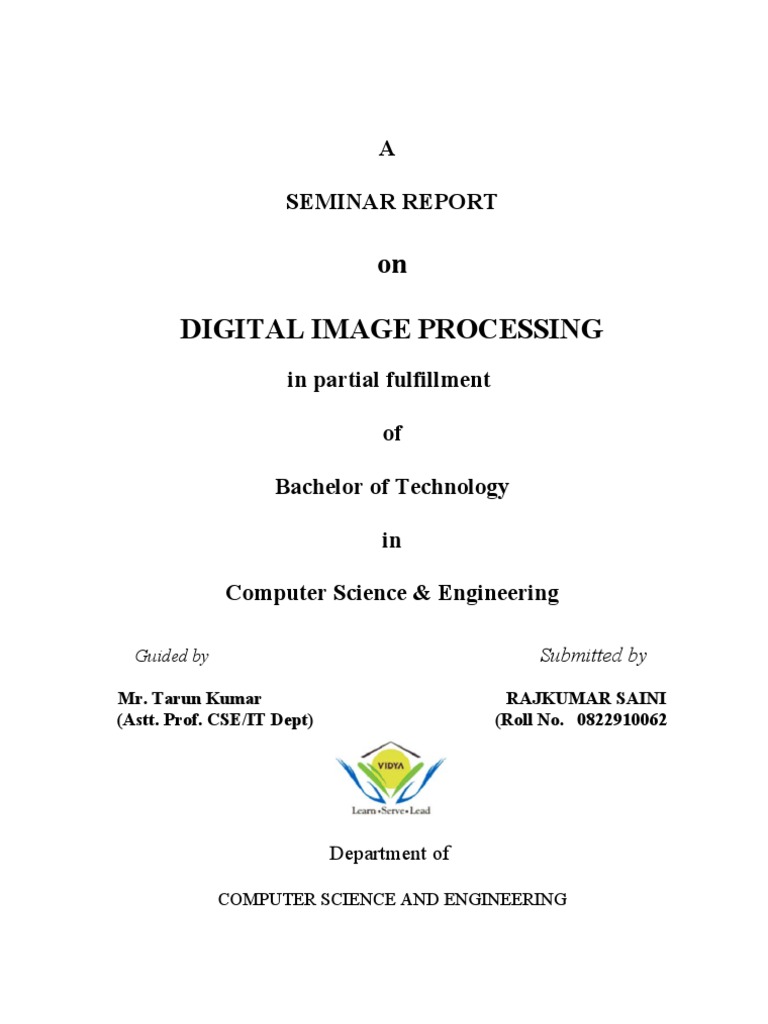 A

SEMINAR REPORT

on

DIGITAL IMAGE PROCESSING

in partial fulfillment

of

Bachelor of Technology

in

Computer Science & Engineering

Guided by

Mr. Tarun Kumar
(Astt. Prof. CSE/IT Dept)

Submitted by

RAJKUMAR SAINI
(Roll No. 0822910062

VIDYA
Learn • Serve • Lead

Department of

COMPUTER SCIENCE AND ENGINEERING